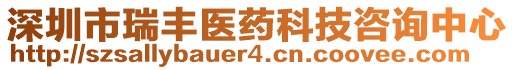 深圳市瑞丰医药科技咨询中心
http://szsallybauer4.cn.coovee.com